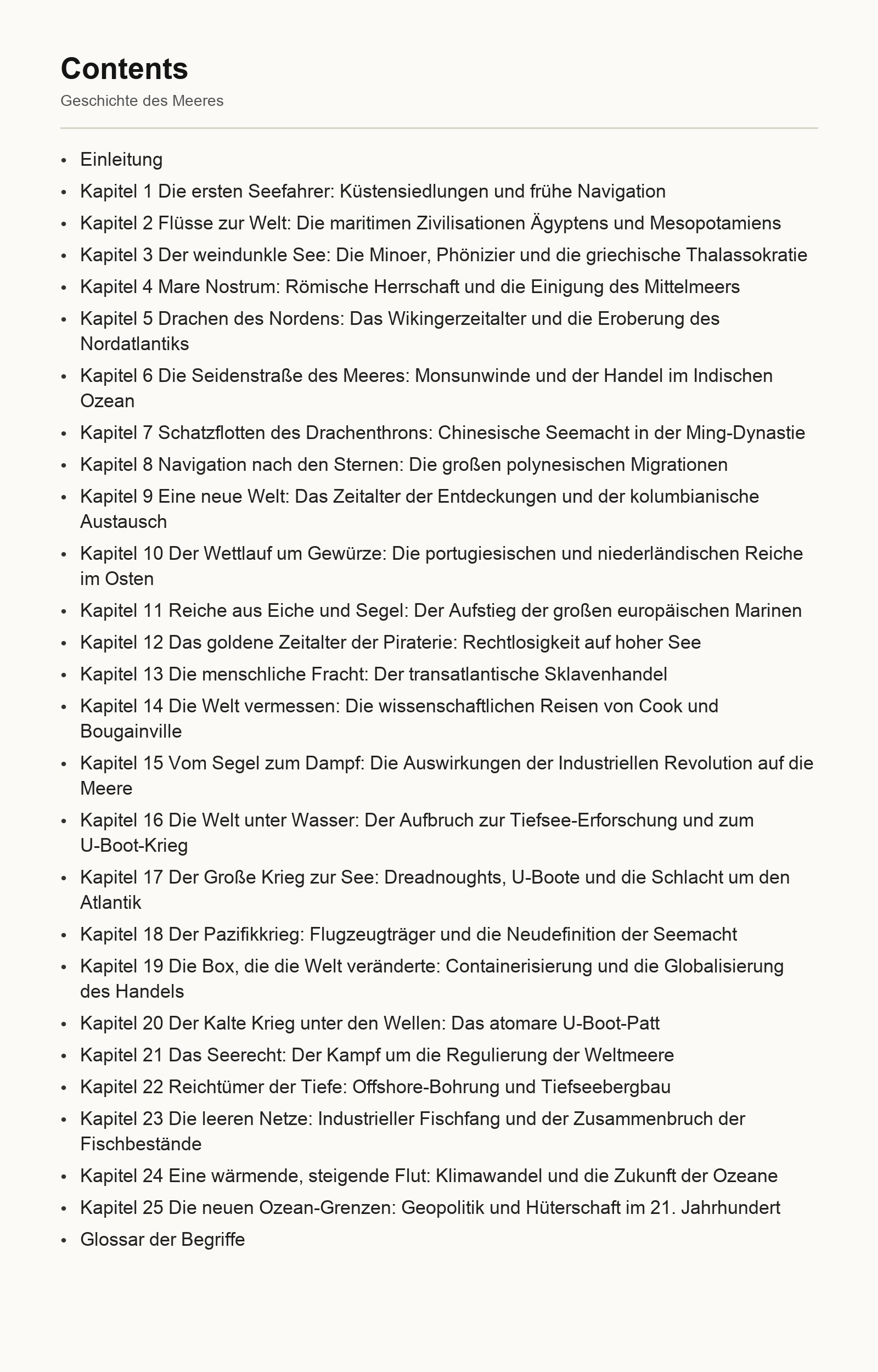 Contents
Geschichte des Meeres

- Einleitung
- Kapitel 1 Die ersten Seefahrer: Küstensiedlungen und frühe Navigation
- Kapitel 2 Flüsse zur Welt: Die maritimen Zivilisationen Ägyptens und Mesopotamiens
- Kapitel 3 Der weindunkle See: Die Minoer, Phönizier und die griechische Thalassokratie
- Kapitel 4 Mare Nostrum: Römische Herrschaft und die Einigung des Mittelmeers
- Kapitel 5 Drachen des Nordens: Das Wikingerzeitalter und die Eroberung des Nordatlantiks
- Kapitel 6 Die Seidenstraße des Meeres: Monsunwinde und der Handel im Indischen Ozean
- Kapitel 7 Schatzflotten des Drachenthrons: Chinesische Seemacht in der Ming-Dynastie
- Kapitel 8 Navigation nach den Sternen: Die großen polynesischen Migrationen
- Kapitel 9 Eine neue Welt: Das Zeitalter der Entdeckungen und der kolumbianische Austausch
- Kapitel 10 Der Wettlauf um Gewürze: Die portugiesischen und niederländischen Reiche im Osten
- Kapitel 11 Reiche aus Eiche und Segel: Der Aufstieg der großen europäischen Marinen
- Kapitel 12 Das goldene Zeitalter der Piraterie: Rechtlosigkeit auf hoher See
- Kapitel 13 Die menschliche Fracht: Der transatlantische Sklavenhandel
- Kapitel 14 Die Welt vermessen: Die wissenschaftlichen Reisen von Cook und Bougainville
- Kapitel 15 Vom Segel zum Dampf: Die Auswirkungen der Industriellen Revolution auf die Meere
- Kapitel 16 Die Welt unter Wasser: Der Aufbruch zur Tiefsee-Erforschung und zum U-Boot-Krieg
- Kapitel 17 Der Große Krieg zur See: Dreadnoughts, U-Boote und die Schlacht um den Atlantik
- Kapitel 18 Der Pazifikkrieg: Flugzeugträger und die Neudefinition der Seemacht
- Kapitel 19 Die Box, die die Welt veränderte: Containerisierung und die Globalisierung des Handels
- Kapitel 20 Der Kalte Krieg unter den Wellen: Das atomare U-Boot-Patt
- Kapitel 21 Das Seerecht: Der Kampf um die Regulierung der Weltmeere
- Kapitel 22 Reichtümer der Tiefe: Offshore-Bohrung und Tiefseebergbau
- Kapitel 23 Die leeren Netze: Industrieller Fischfang und der Zusammenbruch der Fischbestände
- Kapitel 24 Eine wärmende, steigende Flut: Klimawandel und die Zukunft der Ozeane
- Kapitel 25 Die neuen Ozean-Grenzen: Geopolitik und Hüterschaft im 21. Jahrhundert
- Glossar der Begriffe